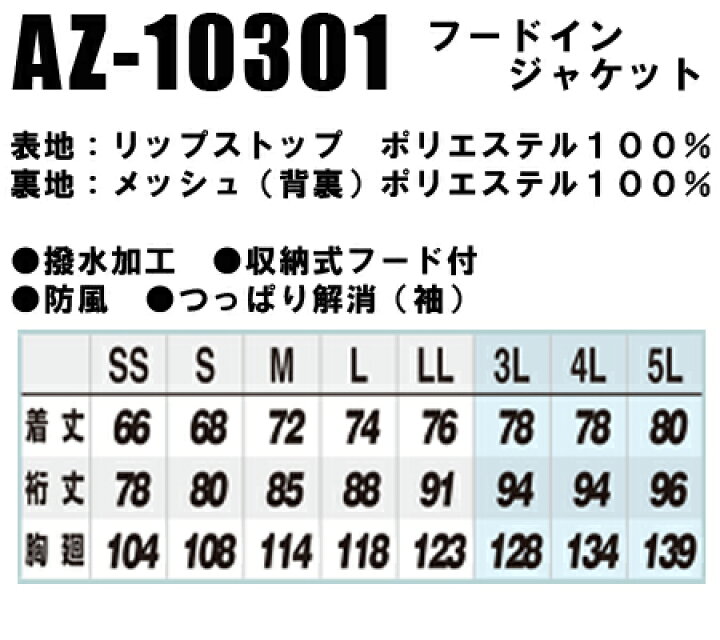 AZ-10301 フードイン ジャケット

表地：リップストップ　ポリエステル１００％
裏地：メッシュ（背裏）ポリエステル１００％

●撥水加工　●収納式フード付
●防風　●つっぱり解消（袖）

|  | SS | S | M | L | LL | 3L | 4L | 5L |
|---|---|---|---|---|---|---|---|---|
| 着丈 | 66 | 68 | 72 | 74 | 76 | 78 | 78 | 80 |
| 裄丈 | 78 | 80 | 85 | 88 | 91 | 94 | 94 | 96 |
| 胸廻 | 104 | 108 | 114 | 118 | 123 | 128 | 134 | 139 |